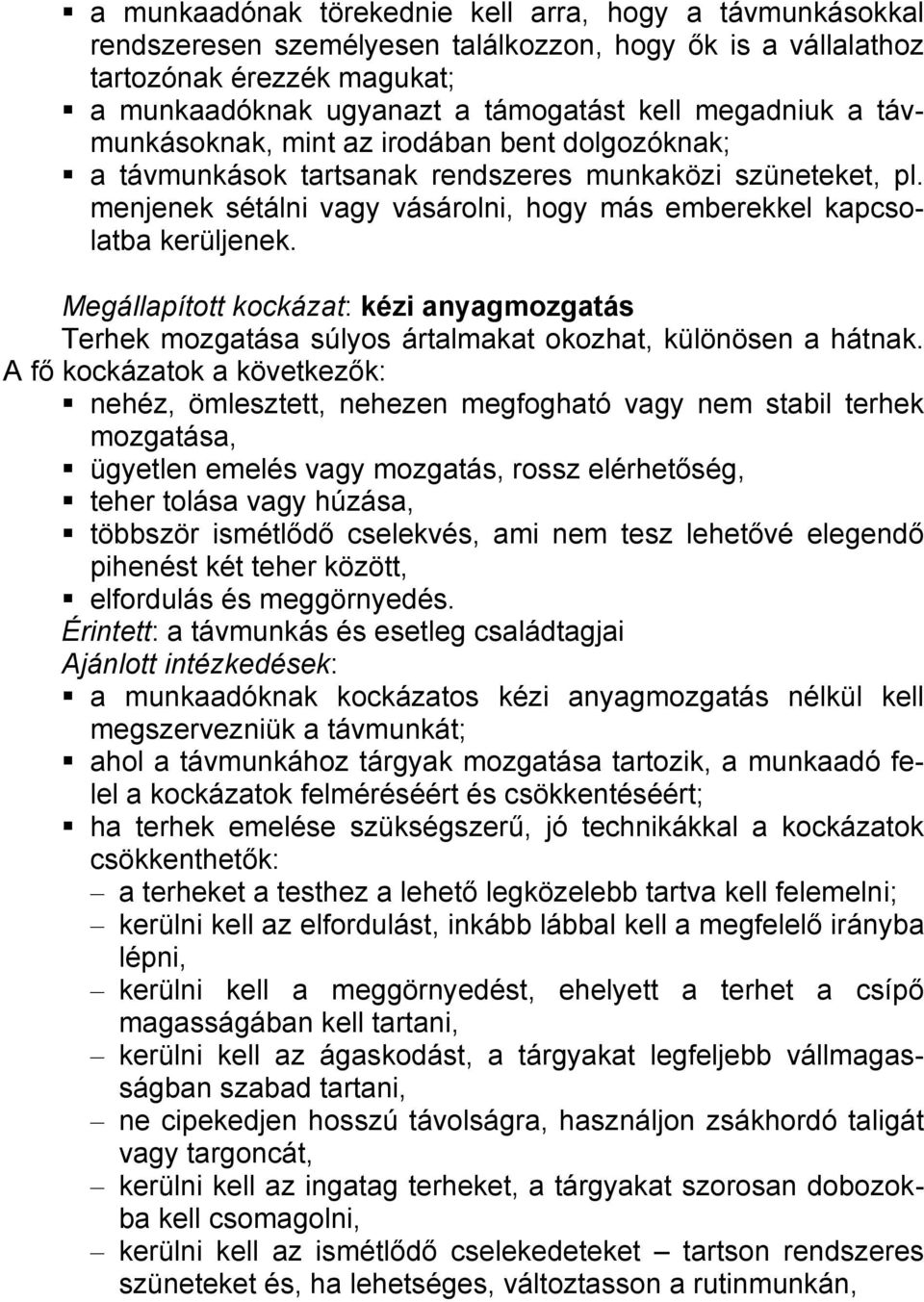 ▪ a munkaadónak törekednie kell arra, hogy a távmunkásokkal rendszeresen személyesen találkozzon, hogy ők is a vállalathoz tartozónak érezzék magukat;
▪ a munkaadóknak ugyanazt a támogatást kell megadniuk a távmunkásoknak, mint az irodában bent dolgozóknak;
▪ a távmunkások tartsanak rendszeres munkaközi szüneteket, pl. menjenek sétálni vagy vásárolni, hogy más emberekkel kapcsolatba kerüljenek.

Megállapított kockázat: kézi anyagmozgatás
Terhek mozgatása súlyos ártalmakat okozhat, különösen a hátnak.
A fő kockázatok a következők:
▪ nehéz, ömlesztett, nehezen megfogható vagy nem stabil terhek mozgatása,
▪ ügyetlen emelés vagy mozgatás, rossz elérhetőség,
▪ teher tolása vagy húzása,
▪ többször ismétlődő cselekvés, ami nem tesz lehetővé elegendő pihenést két teher között,
▪ elfordulás és meggörnyedés.
Érintett: a távmunkás és esetleg családtagjai
Ajánlott intézkedések:
▪ a munkaadóknak kockázatos kézi anyagmozgatás nélkül kell megszervezniük a távmunkát;
▪ ahol a távmunkához tárgyak mozgatása tartozik, a munkaadó felel a kockázatok felméréséért és csökkentéséért;
▪ ha terhek emelése szükségszerű, jó technikákkal a kockázatok csökkenthetők:
– a terheket a testhez a lehető legközelebb tartva kell felemelni;
– kerülni kell az elfordulást, inkább lábbal kell a megfelelő irányba lépni,
– kerülni kell a meggörnyedést, ehelyett a terhet a csípő magasságában kell tartani,
– kerülni kell az ágaskodást, a tárgyakat legfeljebb vállmagasságban szabad tartani,
– ne cipekedjen hosszú távolságra, használjon zsákhordó taligát vagy targoncát,
– kerülni kell az ingatag terheket, a tárgyakat szorosan dobozokba kell csomagolni,
– kerülni kell az ismétlődő cselekedeteket – tartson rendszeres szüneteket és, ha lehetséges, változtasson a rutinmunkán,